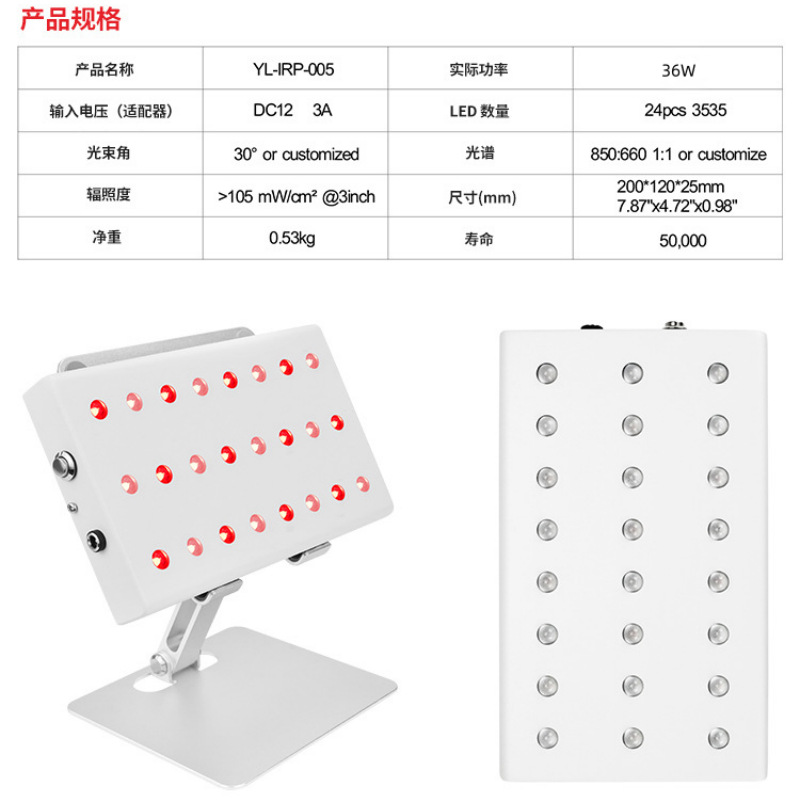 产品规格

| 产品名称 | YL-IRP-005 | 实际功率 | 36W |
|---|---|---|---|
| 输入电压（适配器） | DC12 3A | LED 数量 | 24pcs 3535 |
| 光束角 | 30° or customized | 光谱 | 850:660 1:1 or customize |
| 辐照度 | >105 mW/cm² @3inch | 尺寸(mm) | 200\*120\*25mm 7.87"x4.72"x0.98" |
| 净重 | 0.53kg | 寿命 | 50,000 |